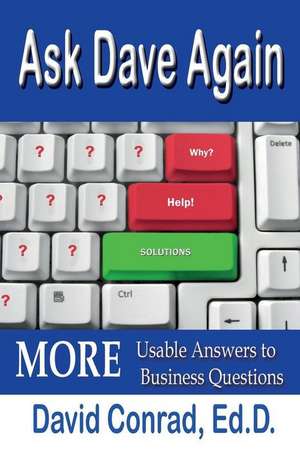 Ask Dave Again

?
?
?
Why?
Delete
?
?
?
Help!
?
?
SOLUTIONS
?
Ctrl

MORE Usable Answers to Business Questions

David Conrad, Ed.D.